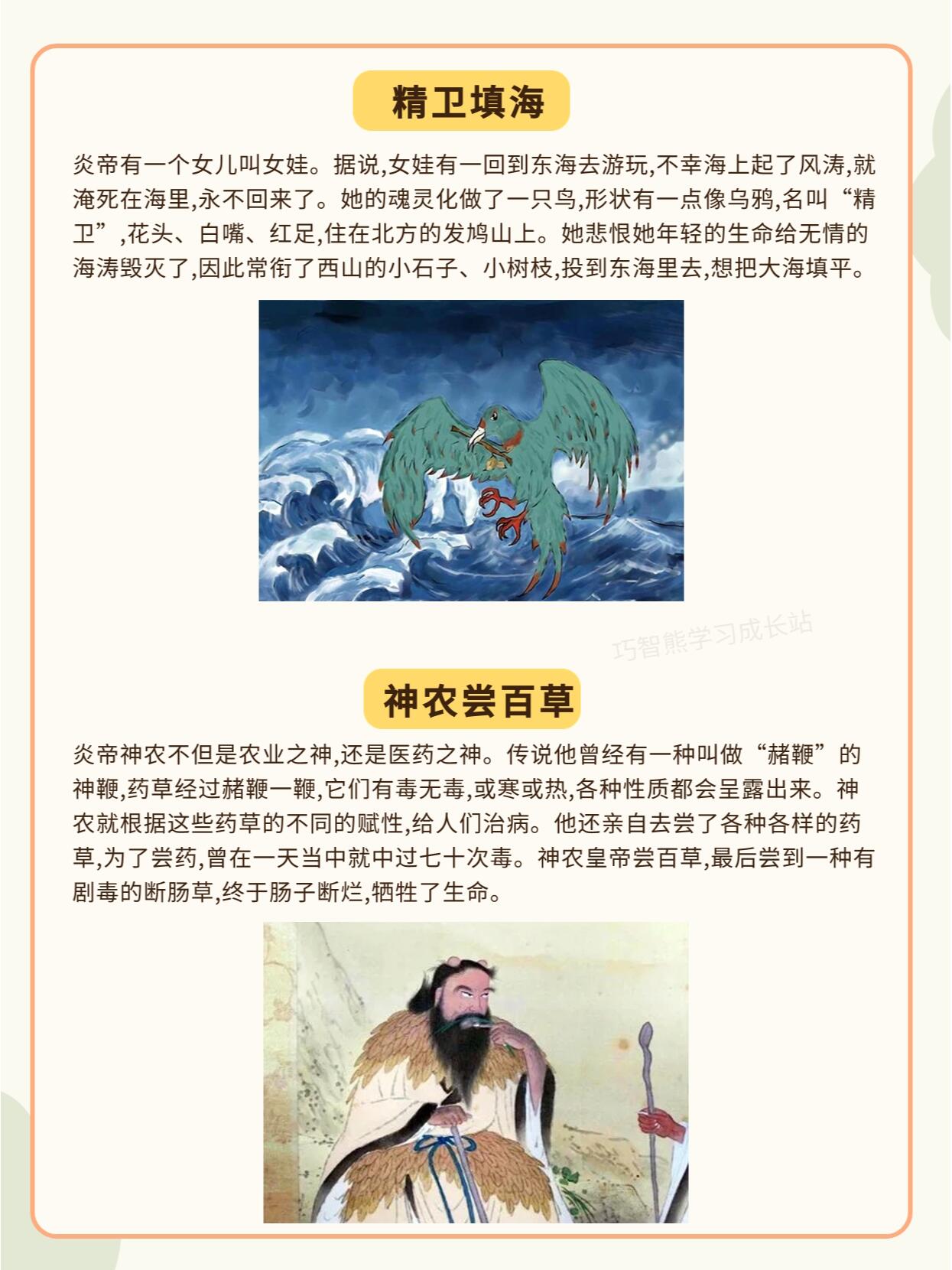 精卫填海

炎帝有一个女儿叫女娃。据说,女娃有一回到东海去游玩,不幸海上起了风涛,就淹死在海里,永不回来了。她的魂灵化做了一只鸟,形状有一点像乌鸦,名叫“精卫”,花头、白嘴、红足,住在北方的发鸠山上。她悲恨她年轻的生命给无情的海涛毁灭了,因此常衔了西山的小石子、小树枝,投到东海里去,想把大海填平。

巧智熊学习成长站

神农尝百草

炎帝神农不但是农业之神,还是医药之神。传说他曾经有一种叫做“赭鞭”的神鞭,药草经过赭鞭一鞭,它们有毒无毒,或寒或热,各种性质都会呈露出来。神农就根据这些药草的不同的赋性,给人们治病。他还亲自去尝了各种各样的药草,为了尝药,曾在一天当中就中过七十次毒。神农皇帝尝百草,最后尝到一种有剧毒的断肠草,终于肠子断烂,牺牲了生命。